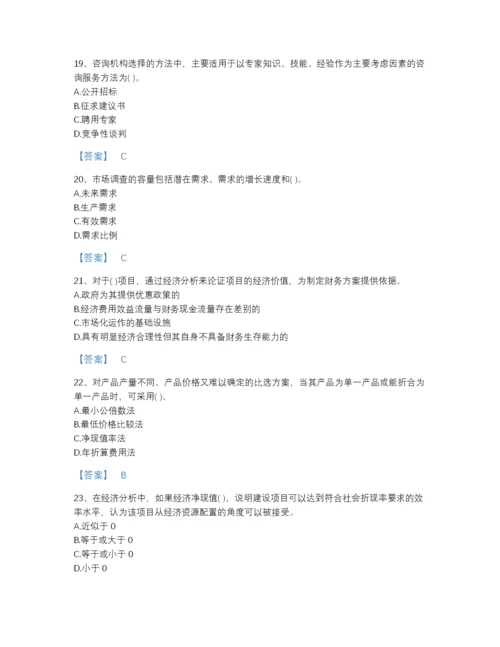 19、咨询机构选择的方法中，主要适用于以专家知识、技能、经验作为主要考虑因素的咨询服务方法为( )。
A.公开招标
B.征求建议书
C.聘用专家
D.竞争性谈判

【答案】 C

20、市场调查的容量包括潜在需求、需求的增长速度和( )。
A.未来需求
B.生产需求
C.有效需求
D.需求比例

【答案】 C

21、对于( )项目，通过经济分析来论证项目的经济价值，为制定财务方案提供依据。
A.政府为其提供优惠政策的
B.经济费用效益流量与财务现金流量存在差别的
C.市场化运作的基础设施
D.具有明显经济合理性但其自身不具备财务生存能力的

【答案】 C

22、对产品产量不同、产品价格又难以确定的比选方案，当其产品为单一产品或能折合为单一产品时，可采用( )。
A.最小公倍数法
B.最低价格比较法
C.净现值率法
D.年折算费用法

【答案】 B

23、在经济分析中，如果经济净现值( )，说明建设项目可以达到符合社会折现率要求的效率水平，认为该项目从经济资源配置的角度可以被接受。
A.近似于 0
B.等于或大于 0
C.等于或小于 0
D.小于 0